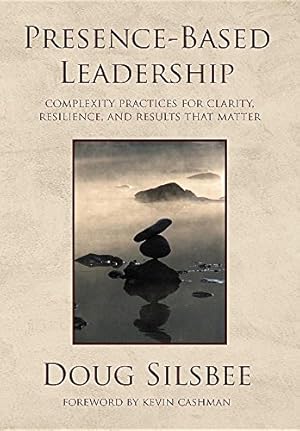 PRESENCE-BASED LEADERSHIP

COMPLEXITY PRACTICES FOR CLARITY, RESILIENCE, AND RESULTS THAT MATTER

DOUG SILSBEE

FOREWORD BY KEVIN CASHMAN